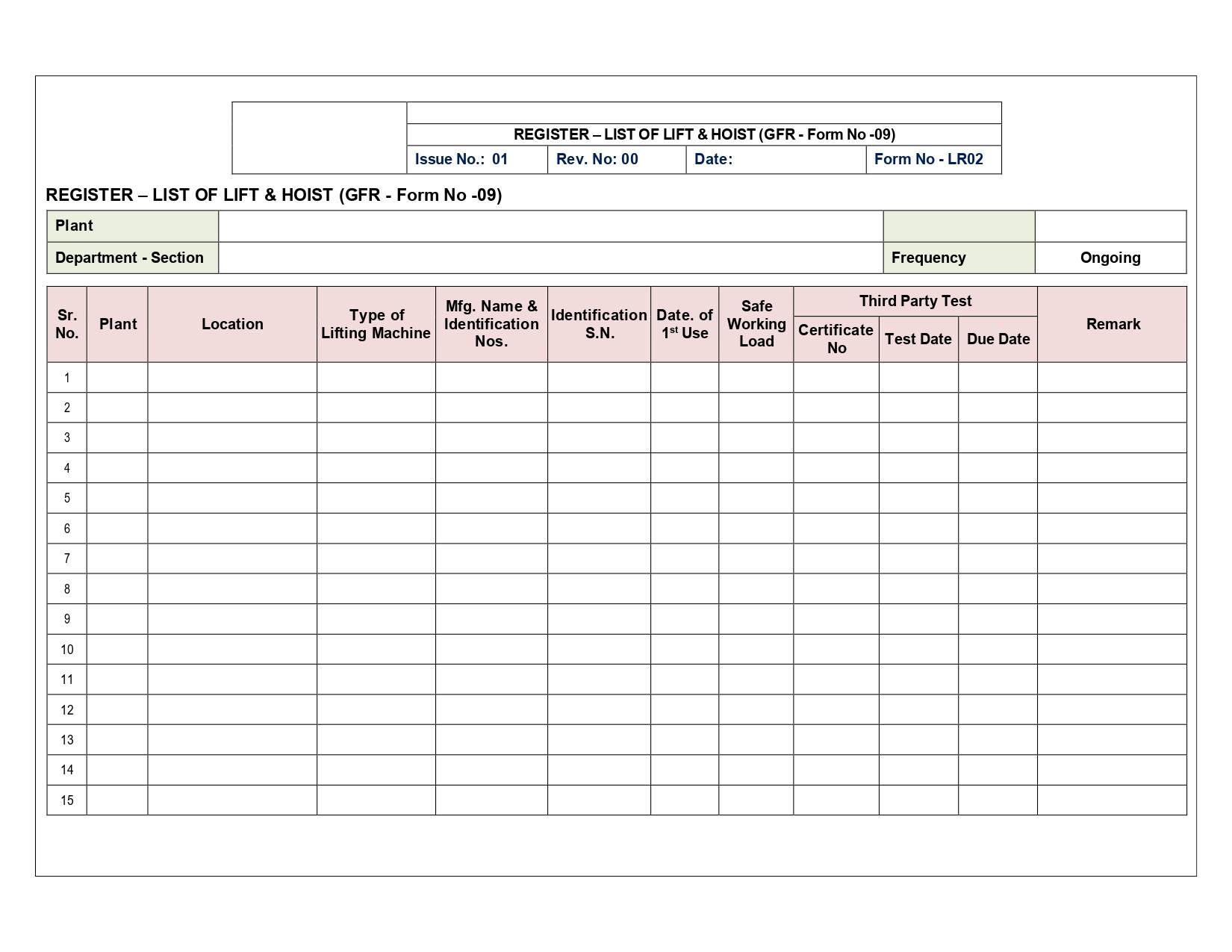 REGISTER – LIST OF LIFT & HOIST (GFR - Form No -09)

Issue No.: 01 Rev. No: 00 Date: Form No - LR02

REGISTER – LIST OF LIFT & HOIST (GFR - Form No -09)

Plant

Department - Section

Frequency

Ongoing

| Sr. No. | Plant | Location | Type of Lifting Machine | Mfg. Name & Identification Nos. | Identification S.N. | Date. of $1^{st}$ Use | Safe Working Load | Third Party Test | | | Remark |
|---|---|---|---|---|---|---|---|---|---|---|---|
| | | | | | | | | Certificate No | Test Date | Due Date | |
| 1 | | | | | | | | | | | |
| 2 | | | | | | | | | | | |
| 3 | | | | | | | | | | | |
| 4 | | | | | | | | | | | |
| 5 | | | | | | | | | | | |
| 6 | | | | | | | | | | | |
| 7 | | | | | | | | | | | |
| 8 | | | | | | | | | | | |
| 9 | | | | | | | | | | | |
| 10 | | | | | | | | | | | |
| 11 | | | | | | | | | | | |
| 12 | | | | | | | | | | | |
| 13 | | | | | | | | | | | |
| 14 | | | | | | | | | | | |
| 15 | | | | | | | | | | | |